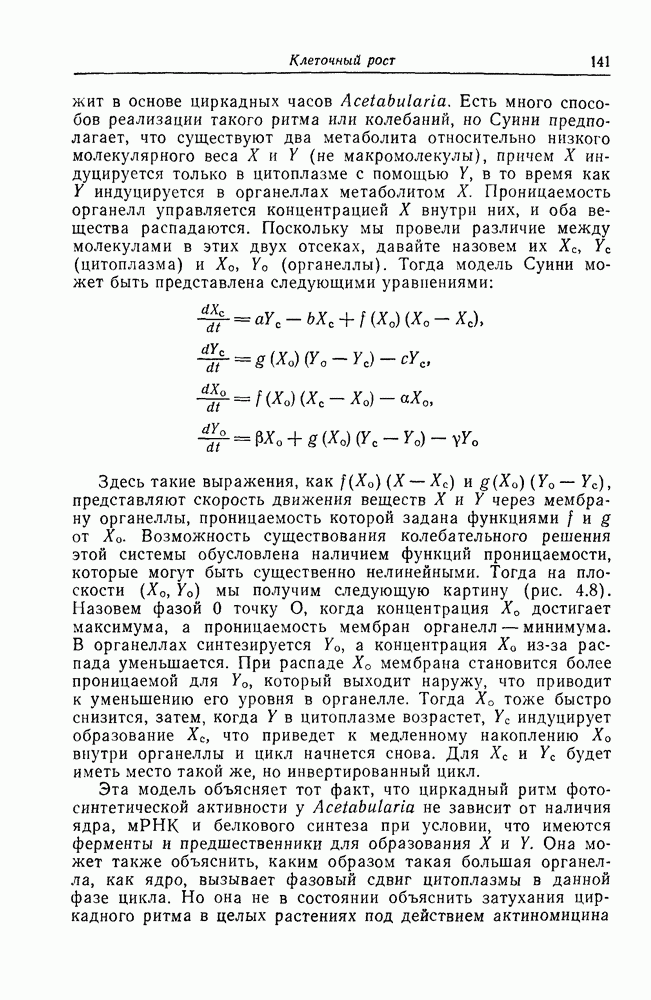 Клеточный рост 141

жит в основе циркадных часов Acetabularia. Есть много способов реализации такого ритма или колебаний, но Сунни предполагает, что существуют два метаболита относительно низкого молекулярного веса $X$ и $Y$ (не макромолекулы), причем $X$ индуцируется только в цитоплазме с помощью $Y$, в то время как $Y$ индуцируется в органеллах метаболитом $X$. Проницаемость органелл управляется концентрацией $X$ внутри них, и оба вещества распадаются. Поскольку мы провели различие между молекулами в этих двух отсеках, давайте назовем их $X_c$, $Y_c$ (цитоплазма) и $X_o$, $Y_o$ (органеллы). Тогда модель Сунни может быть представлена следующими уравнениями:

$\frac{dX_c}{dt} = aY_c - bX_c + f(X_o)(X_o - X_c),$

$\frac{dY_c}{dt} = g(X_o)(Y_o - Y_c) - cY_c,$

$\frac{dX_o}{dt} = f(X_o)(X_c - X_o) - \alpha X_o,$

$\frac{dY_o}{dt} = \beta X_o + g(X_o)(Y_c - Y_o) - \gamma Y_o$

Здесь такие выражения, как $f(X_o)(X - X_c)$ и $g(X_o)(Y_o - Y_c)$, представляют скорость движения веществ $X$ и $Y$ через мембрану органеллы, проницаемость которой задана функциями $f$ и $g$ от $X_o$. Возможность существования колебательного решения этой системы обусловлена наличием функций проницаемости, которые могут быть существенно нелинейными. Тогда на плоскости $(X_o, Y_o)$ мы получим следующую картину (рис. 4.8). Назовем фазой 0 точку О, когда концентрация $X_o$ достигает максимума, а проницаемость мембран органелл — минимума. В органеллах синтезируется $Y_o$, а концентрация $X_o$ из-за распада уменьшается. При распаде $X_o$ мембрана становится более проницаемой для $Y_o$, который выходит наружу, что приводит к уменьшению его уровня в органелле. Тогда $X_o$ тоже быстро снизится, затем, когда $Y$ в цитоплазме возрастет, $Y_c$ индуцирует образование $X_c$, что приведет к медленному накоплению $X_o$ внутри органеллы и цикл начнется снова. Для $X_c$ и $Y_c$ будет иметь место такой же, но инвертированный цикл.

Эта модель объясняет тот факт, что циркадный ритм фотосинтетической активности у Acetabularia не зависит от наличия ядра, мРНК и белкового синтеза при условии, что имеются ферменты и предшественники для образования $X$ и $Y$. Она может также объяснить, каким образом такая большая органелла, как ядро, вызывает фазовый сдвиг цитоплазмы в данной фазе цикла. Но она не в состоянии объяснить затухания циркадного ритма в целых растениях под действием актиномицина